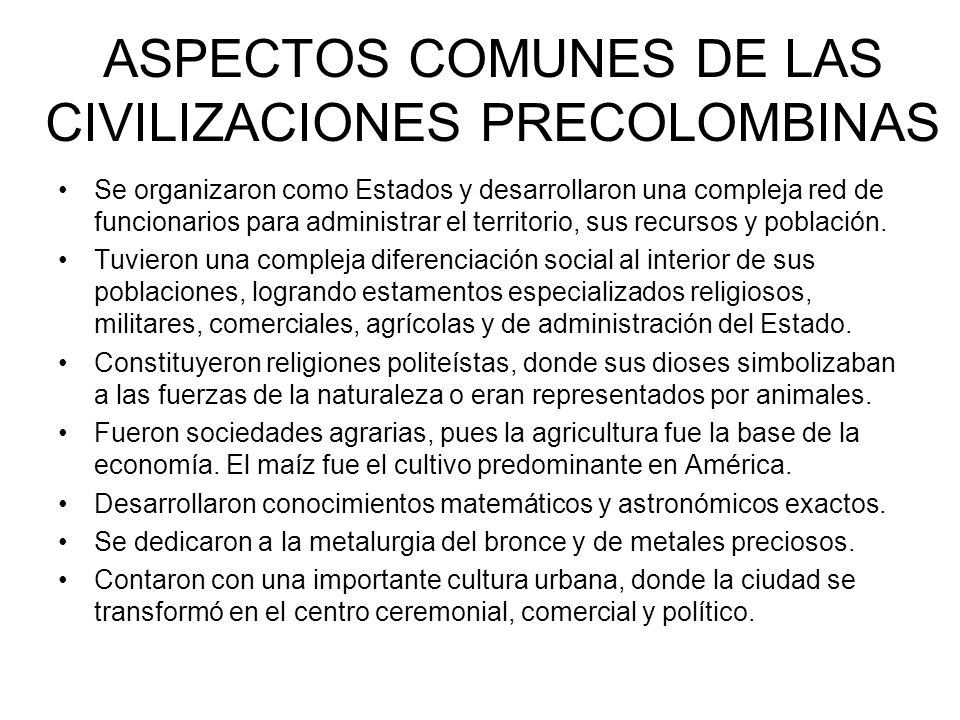 ASPECTOS COMUNES DE LAS CIVILIZACIONES PRECOLOMBINAS

• Se organizaron como Estados y desarrollaron una compleja red de funcionarios para administrar el territorio, sus recursos y población.
• Tuvieron una compleja diferenciación social al interior de sus poblaciones, logrando estamentos especializados religiosos, militares, comerciales, agrícolas y de administración del Estado.
• Constituyeron religiones politeístas, donde sus dioses simbolizaban a las fuerzas de la naturaleza o eran representados por animales.
• Fueron sociedades agrarias, pues la agricultura fue la base de la economía. El maíz fue el cultivo predominante en América.
• Desarrollaron conocimientos matemáticos y astronómicos exactos.
• Se dedicaron a la metalurgia del bronce y de metales preciosos.
• Contaron con una importante cultura urbana, donde la ciudad se transformó en el centro ceremonial, comercial y político.